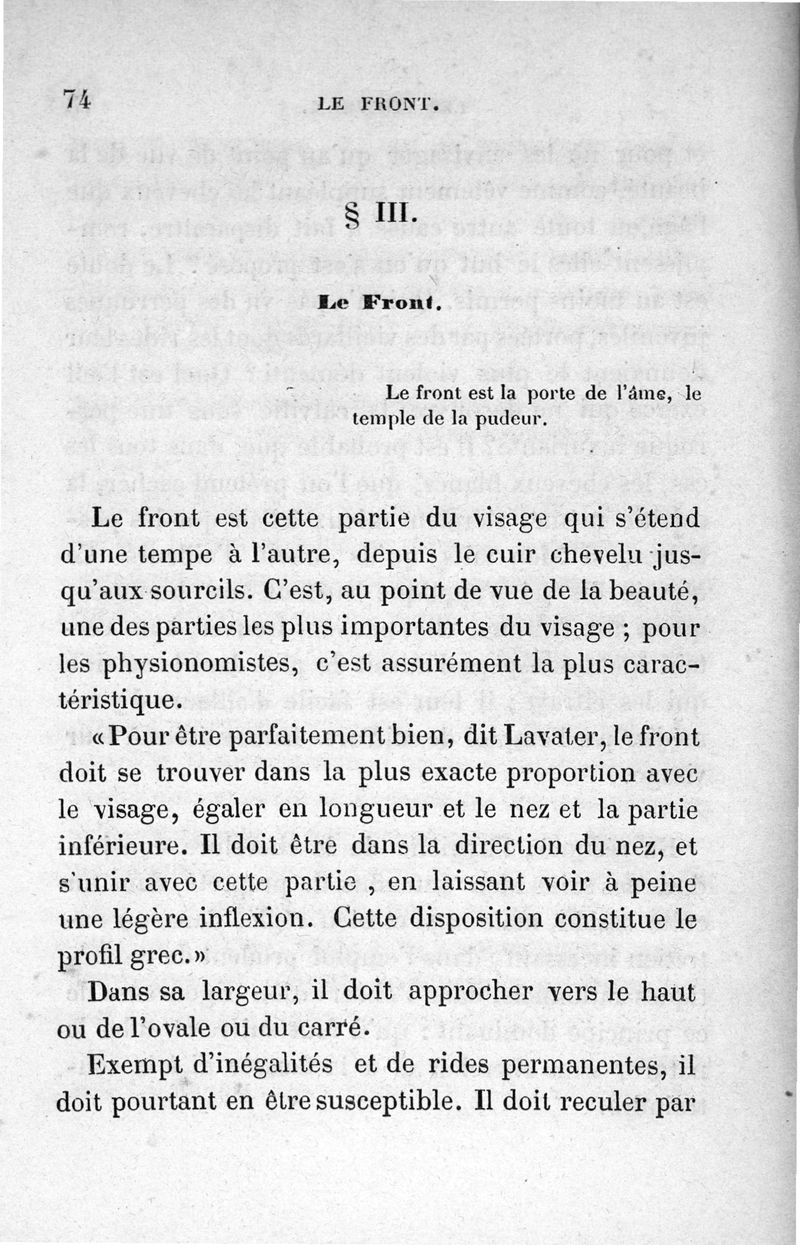 74 LE FRONT.

§ III.

Le Front.

Le front est la porte de l'âme, le temple de la pudeur.

Le front est cette partie du visage qui s'étend d'une tempe à l'autre, depuis le cuir chevelu jusqu'aux sourcils. C'est, au point de vue de la beauté, une des parties les plus importantes du visage ; pour les physionomistes, c'est assurément la plus caractéristique.

« Pour être parfaitement bien, dit Lavater, le front doit se trouver dans la plus exacte proportion avec le visage, égaler en longueur et le nez et la partie inférieure. Il doit être dans la direction du nez, et s'unir avec cette partie , en laissant voir à peine une légère inflexion. Cette disposition constitue le profil grec. »

Dans sa largeur, il doit approcher vers le haut ou de l'ovale ou du carré.

Exempt d'inégalités et de rides permanentes, il doit pourtant en être susceptible. Il doit reculer par